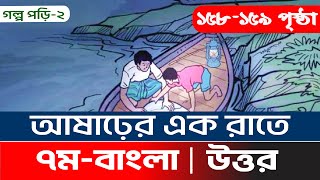 গল্প পড়ি-২

১৫৮-১৫৯ পৃষ্ঠা

আষাঢ়ের এক রাতে

৭ম-বাংলা | উত্তর